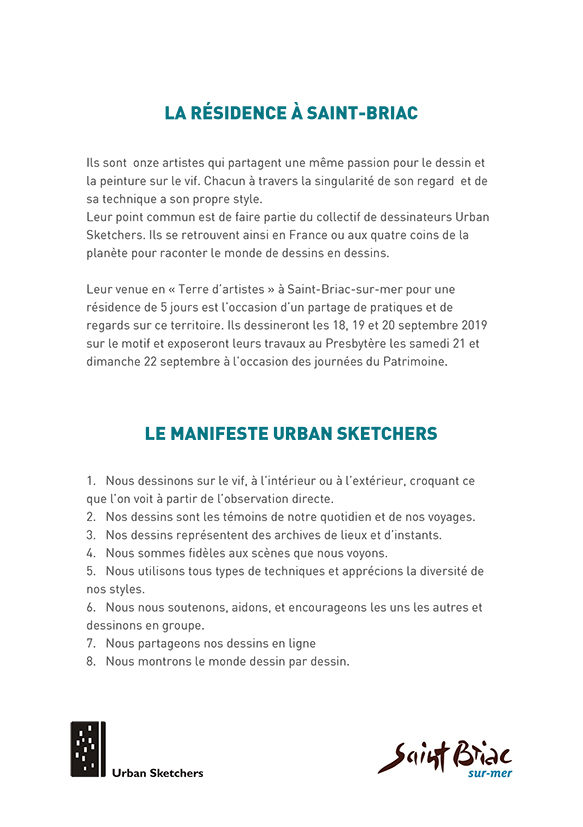 LA RÉSIDENCE À SAINT-BRIAC

Ils sont onze artistes qui partagent une même passion pour le dessin et la peinture sur le vif. Chacun à travers la singularité de son regard et de sa technique a son propre style.
Leur point commun est de faire partie du collectif de dessinateurs Urban Sketchers. Ils se retrouvent ainsi en France ou aux quatre coins de la planète pour raconter le monde de dessins en dessins.

Leur venue en « Terre d'artistes » à Saint-Briac-sur-mer pour une résidence de 5 jours est l'occasion d'un partage de pratiques et de regards sur ce territoire. Ils dessineront les 18, 19 et 20 septembre 2019 sur le motif et exposeront leurs travaux au Presbytère les samedi 21 et dimanche 22 septembre à l'occasion des journées du Patrimoine.

LE MANIFESTE URBAN SKETCHERS

1. Nous dessinons sur le vif, à l'intérieur ou à l'extérieur, croquant ce que l'on voit à partir de l'observation directe.
2. Nos dessins sont les témoins de notre quotidien et de nos voyages.
3. Nos dessins représentent des archives de lieux et d'instants.
4. Nous sommes fidèles aux scènes que nous voyons.
5. Nous utilisons tous types de techniques et apprécions la diversité de nos styles.
6. Nous nous soutenons, aidons, et encourageons les uns les autres et dessinons en groupe.
7. Nous partageons nos dessins en ligne
8. Nous montrons le monde dessin par dessin.

Urban Sketchers

Saint Briac sur-mer